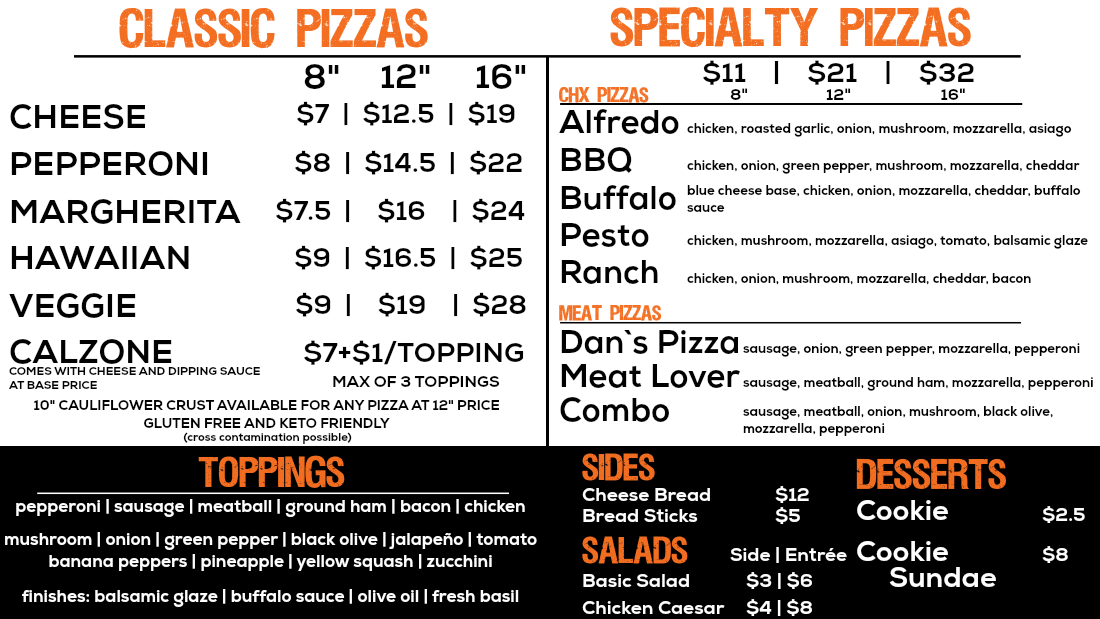 CLASSIC PIZZAS

8" 12" 16"

CHEESE $7 | $12.5 | $19

PEPPERONI $8 | $14.5 | $22

MARGHERITA $7.5 | $16 | $24

HAWAIIAN $9 | $16.5 | $25

VEGGIE $9 | $19 | $28

CALZONE $7+$1/TOPPING
COMES WITH CHEESE AND DIPPING SAUCE AT BASE PRICE
MAX OF 3 TOPPINGS

10" CAULIFLOWER CRUST AVAILABLE FOR ANY PIZZA AT 12" PRICE
GLUTEN FREE AND KETO FRIENDLY
(cross contamination possible)

SPECIALTY PIZZAS

$11 | $21 | $32
8" 12" 16"

CHX PIZZAS

Alfredo chicken, roasted garlic, onion, mushroom, mozzarella, asiago

BBQ chicken, onion, green pepper, mushroom, mozzarella, cheddar

Buffalo blue cheese base, chicken, onion, mozzarella, cheddar, buffalo sauce

Pesto chicken, mushroom, mozzarella, asiago, tomato, balsamic glaze

Ranch chicken, onion, mushroom, mozzarella, cheddar, bacon

MEAT PIZZAS

Dan`s Pizza sausage, onion, green pepper, mozzarella, pepperoni

Meat Lover sausage, meatball, ground ham, mozzarella, pepperoni

Combo sausage, meatball, onion, mushroom, black olive, mozzarella, pepperoni

TOPPINGS

pepperoni | sausage | meatball | ground ham | bacon | chicken

mushroom | onion | green pepper | black olive | jalapeño | tomato
banana peppers | pineapple | yellow squash | zucchini

finishes: balsamic glaze | buffalo sauce | olive oil | fresh basil

SIDES
Cheese Bread $12
Bread Sticks $5

SALADS Side | Entrée
Basic Salad $3 | $6
Chicken Caesar $4 | $8

DESSERTS
Cookie $2.5
Cookie Sundae $8